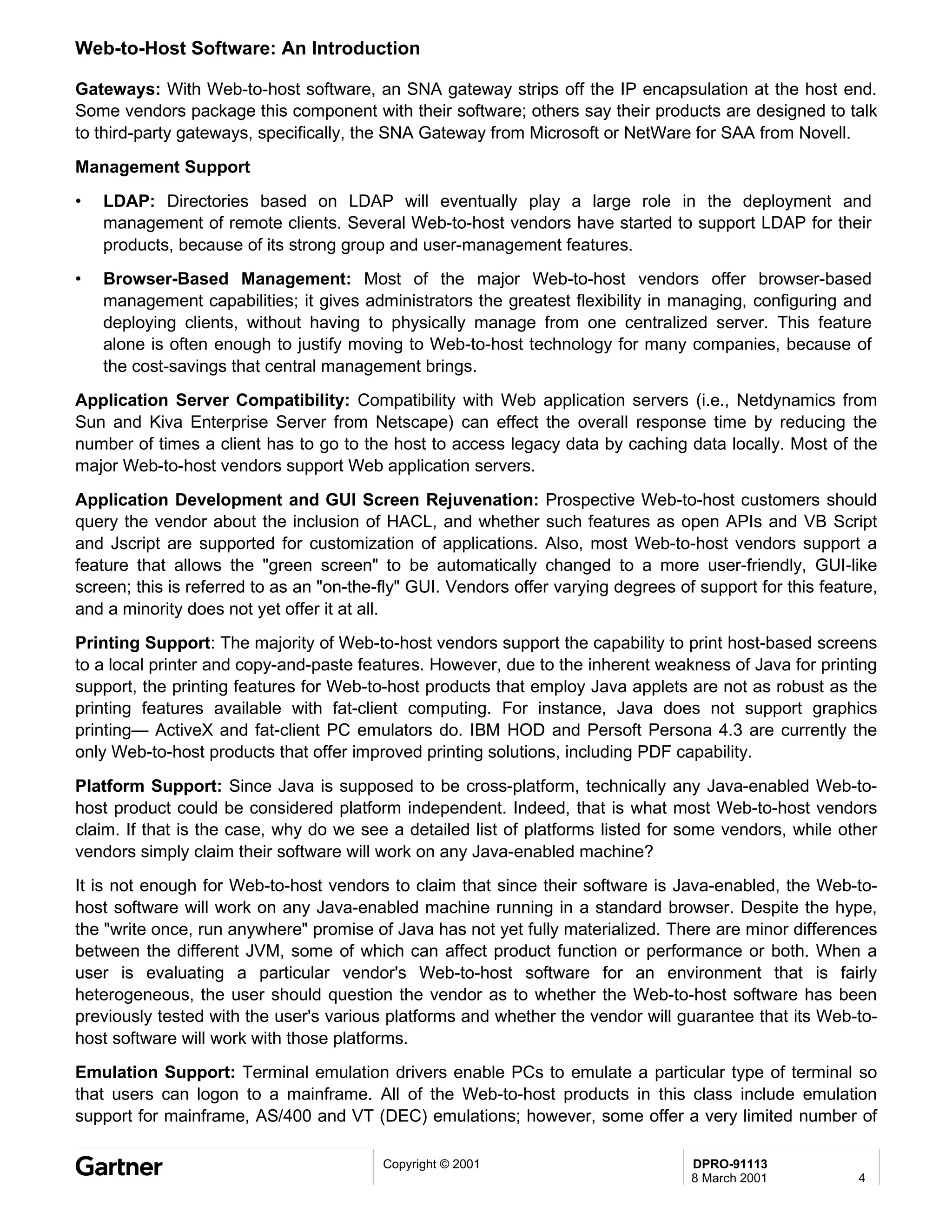 Web-to-Host Software: An Introduction

Gateways: With Web-to-host software, an SNA gateway strips off the IP encapsulation at the host end. Some vendors package this component with their software; others say their products are designed to talk to third-party gateways, specifically, the SNA Gateway from Microsoft or NetWare for SAA from Novell.

Management Support

• LDAP: Directories based on LDAP will eventually play a large role in the deployment and management of remote clients. Several Web-to-host vendors have started to support LDAP for their products, because of its strong group and user-management features.

• Browser-Based Management: Most of the major Web-to-host vendors offer browser-based management capabilities; it gives administrators the greatest flexibility in managing, configuring and deploying clients, without having to physically manage from one centralized server. This feature alone is often enough to justify moving to Web-to-host technology for many companies, because of the cost-savings that central management brings.

Application Server Compatibility: Compatibility with Web application servers (i.e., Netdynamics from Sun and Kiva Enterprise Server from Netscape) can effect the overall response time by reducing the number of times a client has to go to the host to access legacy data by caching data locally. Most of the major Web-to-host vendors support Web application servers.

Application Development and GUI Screen Rejuvenation: Prospective Web-to-host customers should query the vendor about the inclusion of HACL, and whether such features as open APIs and VB Script and Jscript are supported for customization of applications. Also, most Web-to-host vendors support a feature that allows the "green screen" to be automatically changed to a more user-friendly, GUI-like screen; this is referred to as an "on-the-fly" GUI. Vendors offer varying degrees of support for this feature, and a minority does not yet offer it at all.

Printing Support: The majority of Web-to-host vendors support the capability to print host-based screens to a local printer and copy-and-paste features. However, due to the inherent weakness of Java for printing support, the printing features for Web-to-host products that employ Java applets are not as robust as the printing features available with fat-client computing. For instance, Java does not support graphics printing— ActiveX and fat-client PC emulators do. IBM HOD and Persoft Persona 4.3 are currently the only Web-to-host products that offer improved printing solutions, including PDF capability.

Platform Support: Since Java is supposed to be cross-platform, technically any Java-enabled Web-to-host product could be considered platform independent. Indeed, that is what most Web-to-host vendors claim. If that is the case, why do we see a detailed list of platforms listed for some vendors, while other vendors simply claim their software will work on any Java-enabled machine?

It is not enough for Web-to-host vendors to claim that since their software is Java-enabled, the Web-to-host software will work on any Java-enabled machine running in a standard browser. Despite the hype, the "write once, run anywhere" promise of Java has not yet fully materialized. There are minor differences between the different JVM, some of which can affect product function or performance or both. When a user is evaluating a particular vendor's Web-to-host software for an environment that is fairly heterogeneous, the user should question the vendor as to whether the Web-to-host software has been previously tested with the user's various platforms and whether the vendor will guarantee that its Web-to-host software will work with those platforms.

Emulation Support: Terminal emulation drivers enable PCs to emulate a particular type of terminal so that users can logon to a mainframe. All of the Web-to-host products in this class include emulation support for mainframe, AS/400 and VT (DEC) emulations; however, some offer a very limited number of

Gartner
Copyright © 2001
DPRO-91113
8 March 2001
4